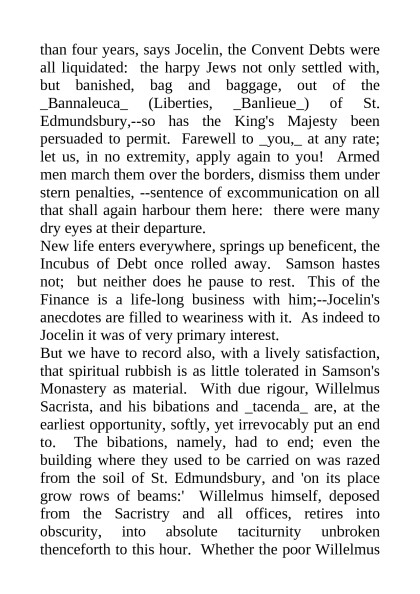 than four years, says Jocelin, the Convent Debts were all liquidated: the harpy Jews not only settled with, but banished, bag and baggage, out of the _Bannaleuca_ (Liberties, _Banlieue_) of St. Edmundsbury,--so has the King's Majesty been persuaded to permit. Farewell to _you,_ at any rate; let us, in no extremity, apply again to you! Armed men march them over the borders, dismiss them under stern penalties, --sentence of excommunication on all that shall again harbour them here: there were many dry eyes at their departure.
New life enters everywhere, springs up beneficent, the Incubus of Debt once rolled away. Samson hastes not; but neither does he pause to rest. This of the Finance is a life-long business with him;--Jocelin's anecdotes are filled to weariness with it. As indeed to Jocelin it was of very primary interest.
But we have to record also, with a lively satisfaction, that spiritual rubbish is as little tolerated in Samson's Monastery as material. With due rigour, Willelmus Sacrista, and his bibations and _tacenda_ are, at the earliest opportunity, softly, yet irrevocably put an end to. The bibations, namely, had to end; even the building where they used to be carried on was razed from the soil of St. Edmundsbury, and 'on its place grow rows of beams:' Willelmus himself, deposed from the Sacristry and all offices, retires into obscurity, into absolute taciturnity unbroken thenceforth to this hour. Whether the poor Willelmus